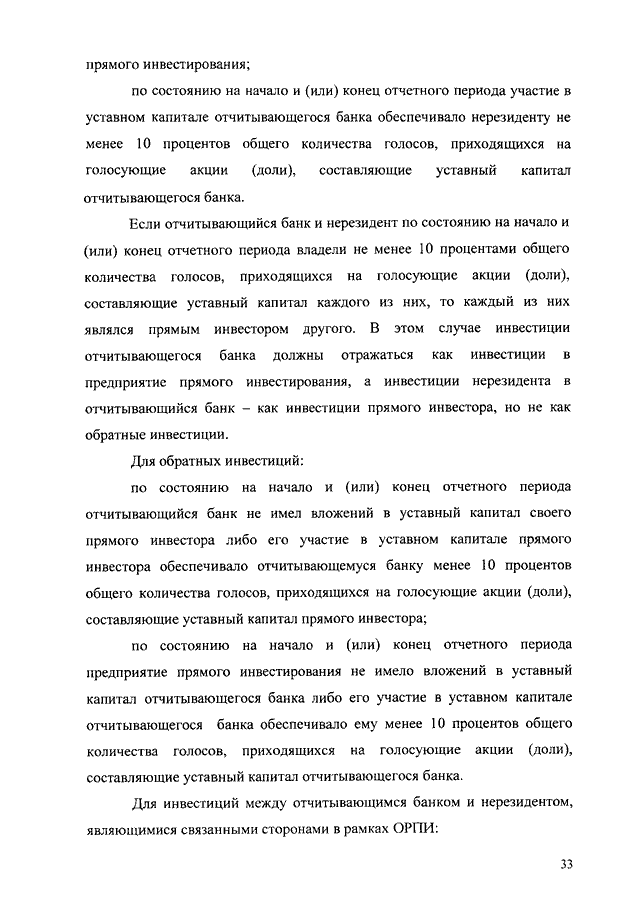 прямого инвестирования;

по состоянию на начало и (или) конец отчетного периода участие в уставном капитале отчитывающегося банка обеспечивало нерезиденту не менее 10 процентов общего количества голосов, приходящихся на голосующие акции (доли), составляющие уставный капитал отчитывающегося банка.

Если отчитывающийся банк и нерезидент по состоянию на начало и (или) конец отчетного периода владели не менее 10 процентами общего количества голосов, приходящихся на голосующие акции (доли), составляющие уставный капитал каждого из них, то каждый из них являлся прямым инвестором другого. В этом случае инвестиции отчитывающегося банка должны отражаться как инвестиции в предприятие прямого инвестирования, а инвестиции нерезидента в отчитывающийся банк – как инвестиции прямого инвестора, но не как обратные инвестиции.

Для обратных инвестиций:

по состоянию на начало и (или) конец отчетного периода отчитывающийся банк не имел вложений в уставный капитал своего прямого инвестора либо его участие в уставном капитале прямого инвестора обеспечивало отчитывающемуся банку менее 10 процентов общего количества голосов, приходящихся на голосующие акции (доли), составляющие уставный капитал прямого инвестора;

по состоянию на начало и (или) конец отчетного периода предприятие прямого инвестирования не имело вложений в уставный капитал отчитывающегося банка либо его участие в уставном капитале отчитывающегося банка обеспечивало ему менее 10 процентов общего количества голосов, приходящихся на голосующие акции (доли), составляющие уставный капитал отчитывающегося банка.

Для инвестиций между отчитывающимся банком и нерезидентом, являющимися связанными сторонами в рамках ОРПИ:

33